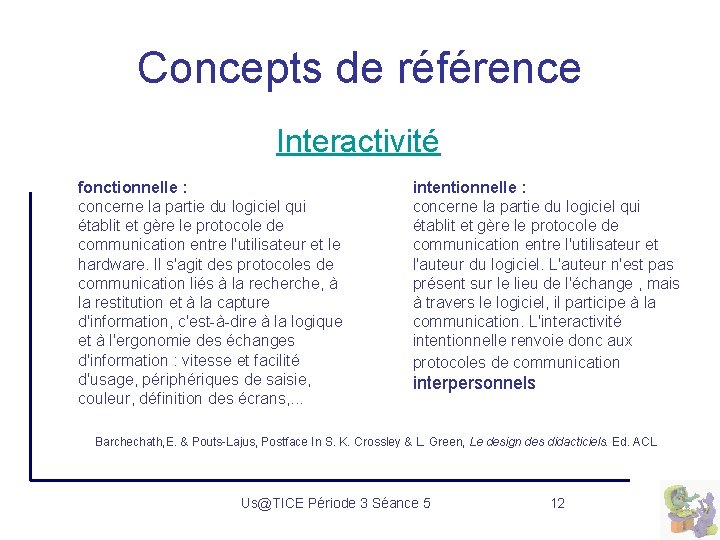 Concepts de référence

Interactivité

fonctionnelle :
concerne la partie du logiciel qui établit et gère le protocole de communication entre l'utilisateur et le hardware. Il s'agit des protocoles de communication liés à la recherche, à la restitution et à la capture d'information, c'est-à-dire à la logique et à l'ergonomie des échanges d'information : vitesse et facilité d'usage, périphériques de saisie, couleur, définition des écrans,...

intentionnelle :
concerne la partie du logiciel qui établit et gère le protocole de communication entre l'utilisateur et l'auteur du logiciel. L'auteur n'est pas présent sur le lieu de l'échange , mais à travers le logiciel, il participe à la communication. L'interactivité intentionnelle renvoie donc aux protocoles de communication interpersonnels

Barchechath,E. & Pouts-Lajus, Postface In S. K. Crossley & L. Green, Le design des didacticiels. Ed. ACL

Us@TICE Période 3 Séance 5

12